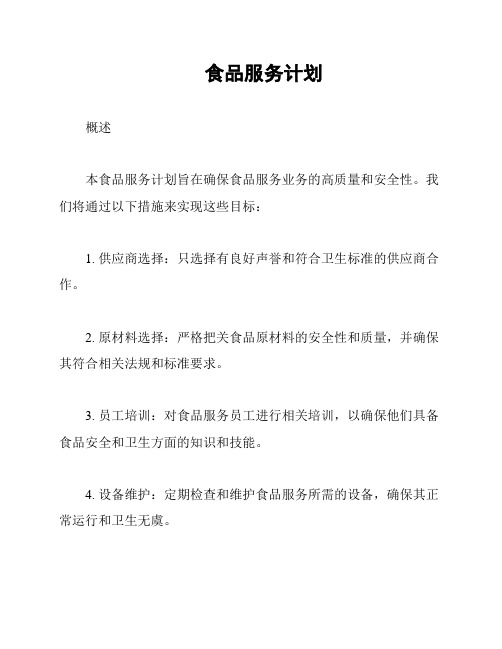 食品服务计划

概述

本食品服务计划旨在确保食品服务业务的高质量和安全性。我们将通过以下措施来实现这些目标：

1. 供应商选择：只选择有良好声誉和符合卫生标准的供应商合作。

2. 原材料选择：严格把关食品原材料的安全性和质量，并确保其符合相关法规和标准要求。

3. 员工培训：对食品服务员工进行相关培训，以确保他们具备食品安全和卫生方面的知识和技能。

4. 设备维护：定期检查和维护食品服务所需的设备，确保其正常运行和卫生无虞。